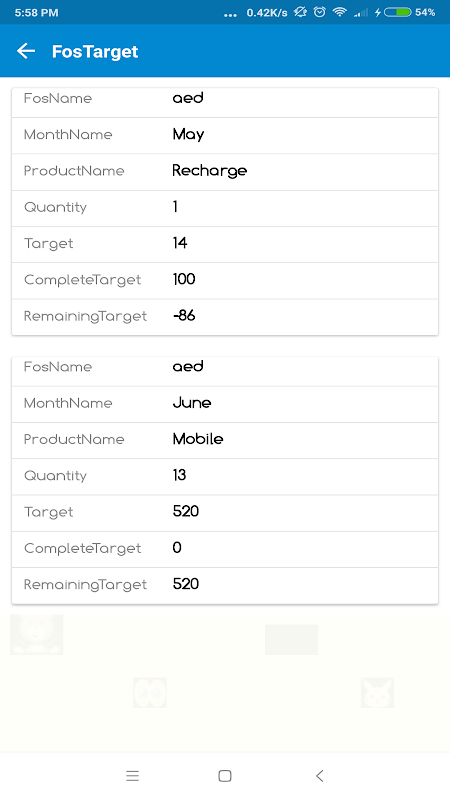 5:58 PM ... 0.42K/s 54%

FosTarget

| FosName | aed |
|---|---|
| MonthName | May |
| ProductName | Recharge |
| Quantity | 1 |
| Target | 14 |
| CompleteTarget | 100 |
| RemainingTarget | -86 |

| FosName | aed |
|---|---|
| MonthName | June |
| ProductName | Mobile |
| Quantity | 13 |
| Target | 520 |
| CompleteTarget | 0 |
| RemainingTarget | 520 |